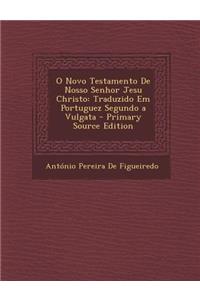 O Novo Testamento De Nosso Senhor Jesu Christo: Traduzido Em Portuguez Segundo a Vulgata - Primary Source Edition

António Pereira De Figueiredo